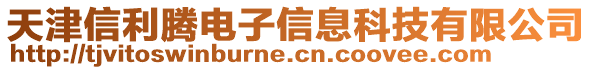 天津信利腾电子信息科技有限公司
http://tjvitoswinburne.cn.coovee.com